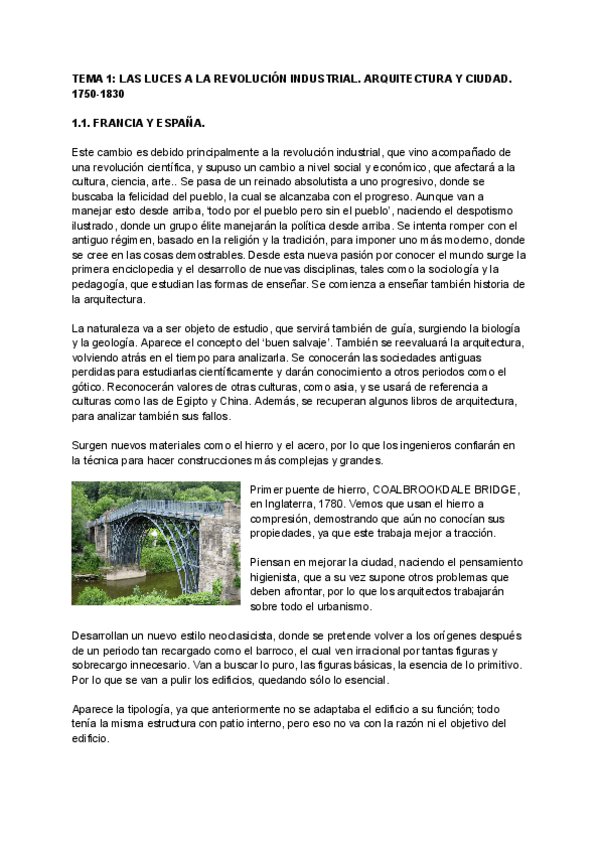 TEMA 1: LAS LUCES A LA REVOLUCIÓN INDUSTRIAL. ARQUITECTURA Y CIUDAD. 1750-1830

1.1. FRANCIA Y ESPAÑA.

Este cambio es debido principalmente a la revolución industrial, que vino acompañado de una revolución científica, y supuso un cambio a nivel social y económico, que afectará a la cultura, ciencia, arte.. Se pasa de un reinado absolutista a uno progresivo, donde se buscaba la felicidad del pueblo, la cual se alcanzaba con el progreso. Aunque van a manejar esto desde arriba, 'todo por el pueblo pero sin el pueblo', naciendo el despotismo ilustrado, donde un grupo élite manejarán la política desde arriba. Se intenta romper con el antiguo régimen, basado en la religión y la tradición, para imponer uno más moderno, donde se cree en las cosas demostrables. Desde esta nueva pasión por conocer el mundo surge la primera enciclopedia y el desarrollo de nuevas disciplinas, tales como la sociología y la pedagogía, que estudian las formas de enseñar. Se comienza a enseñar también historia de la arquitectura.

La naturaleza va a ser objeto de estudio, que servirá también de guía, surgiendo la biología y la geología. Aparece el concepto del 'buen salvaje'. También se reevaluará la arquitectura, volviendo atrás en el tiempo para analizarla. Se conocerán las sociedades antiguas perdidas para estudiarlas científicamente y darán conocimiento a otros periodos como el gótico. Reconocerán valores de otras culturas, como asia, y se usará de referencia a culturas como las de Egipto y China. Además, se recuperan algunos libros de arquitectura, para analizar también sus fallos.

Surgen nuevos materiales como el hierro y el acero, por lo que los ingenieros confiarán en la técnica para hacer construcciones más complejas y grandes.

Primer puente de hierro, COALBROOKDALE BRIDGE, en Inglaterra, 1780. Vemos que usan el hierro a compresión, demostrando que aún no conocían sus propiedades, ya que este trabaja mejor a tracción.

Piensan en mejorar la ciudad, naciendo el pensamiento higienista, que a su vez supone otros problemas que deben afrontar, por lo que los arquitectos trabajarán sobre todo el urbanismo.

Desarrollan un nuevo estilo neoclasicista, donde se pretende volver a los orígenes después de un periodo tan recargado como el barroco, el cual ven irracional por tantas figuras y sobrecargo innecesario. Van a buscar lo puro, las figuras básicas, la esencia de lo primitivo. Por lo que se van a pulir los edificios, quedando sólo lo esencial.

Aparece la tipología, ya que anteriormente no se adaptaba el edificio a su función; todo tenía la misma estructura con patio interno, pero eso no va con la razón ni el objetivo del edificio.